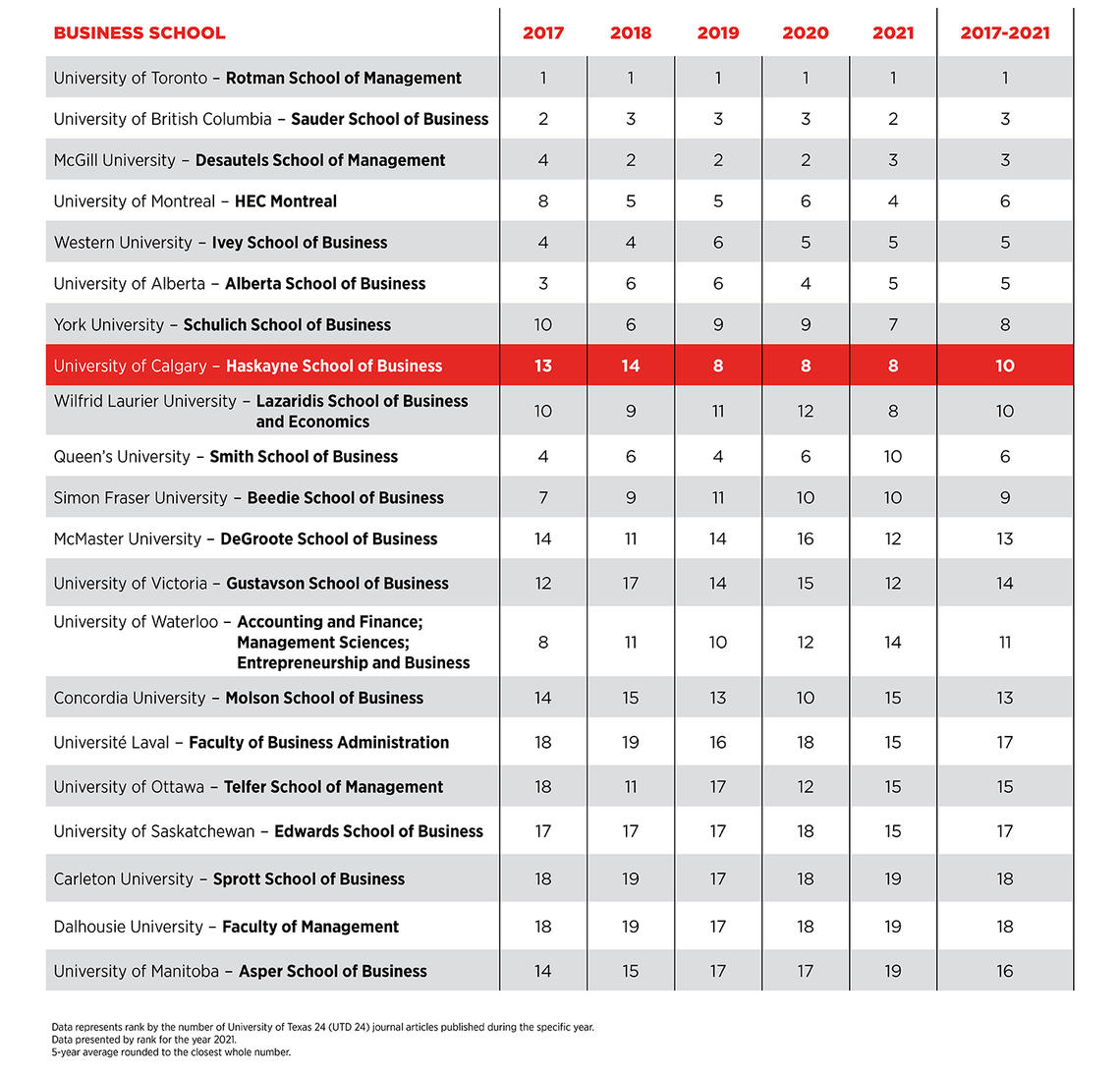 | BUSINESS SCHOOL | 2017 | 2018 | 2019 | 2020 | 2021 | 2017-2021 |
|---|---|---|---|---|---|---|
| University of Toronto – Rotman School of Management | 1 | 1 | 1 | 1 | 1 | 1 |
| University of British Columbia – Sauder School of Business | 2 | 3 | 3 | 3 | 2 | 3 |
| McGill University – Desautels School of Management | 4 | 2 | 2 | 2 | 3 | 3 |
| University of Montreal – HEC Montreal | 8 | 5 | 5 | 6 | 4 | 6 |
| Western University – Ivey School of Business | 4 | 4 | 6 | 5 | 5 | 5 |
| University of Alberta – Alberta School of Business | 3 | 6 | 6 | 4 | 5 | 5 |
| York University – Schulich School of Business | 10 | 6 | 9 | 9 | 7 | 8 |
| University of Calgary – Haskayne School of Business | 13 | 14 | 8 | 8 | 8 | 10 |
| Wilfrid Laurier University – Lazaridis School of Business and Economics | 10 | 9 | 11 | 12 | 8 | 10 |
| Queen's University – Smith School of Business | 4 | 6 | 4 | 6 | 10 | 6 |
| Simon Fraser University – Beedie School of Business | 7 | 9 | 11 | 10 | 10 | 9 |
| McMaster University – DeGroote School of Business | 14 | 11 | 14 | 16 | 12 | 13 |
| University of Victoria – Gustavson School of Business | 12 | 17 | 14 | 15 | 12 | 14 |
| University of Waterloo – Accounting and Finance; Management Sciences; Entrepreneurship and Business | 8 | 11 | 10 | 12 | 14 | 11 |
| Concordia University – Molson School of Business | 14 | 15 | 13 | 10 | 15 | 13 |
| Université Laval – Faculty of Business Administration | 18 | 19 | 16 | 18 | 15 | 17 |
| University of Ottawa – Telfer School of Management | 18 | 11 | 17 | 12 | 15 | 15 |
| University of Saskatchewan – Edwards School of Business | 17 | 17 | 17 | 18 | 15 | 17 |
| Carleton University – Sprott School of Business | 18 | 19 | 17 | 18 | 19 | 18 |
| Dalhousie University – Faculty of Management | 18 | 19 | 17 | 18 | 19 | 18 |
| University of Manitoba – Asper School of Business | 14 | 15 | 17 | 17 | 19 | 16 |

Data represents rank by the number of University of Texas 24 (UTD 24) journal articles published during the specific year.
Data presented by rank for the year 2021.
5-year average rounded to the closest whole number.